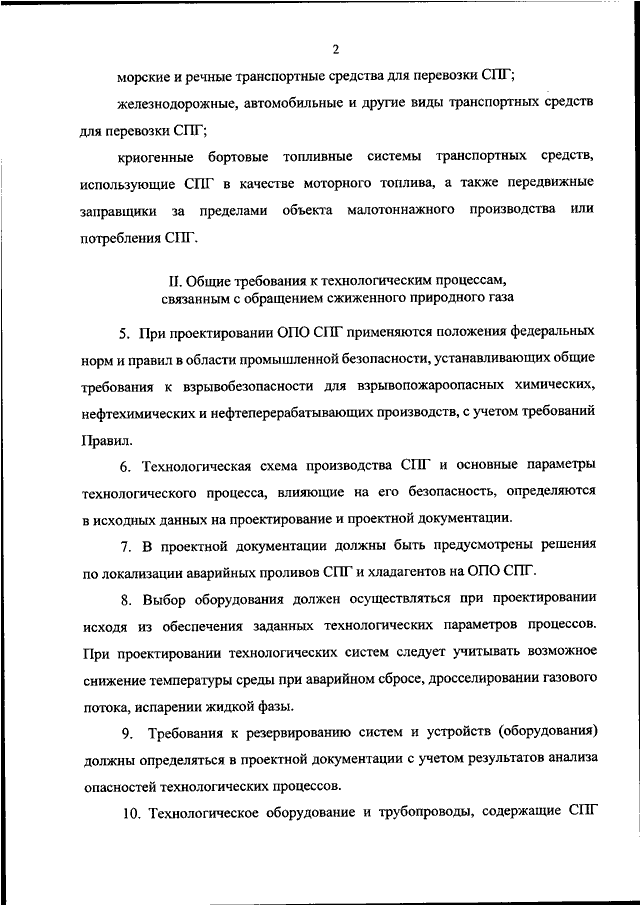 2

морские и речные транспортные средства для перевозки СПГ;

железнодорожные, автомобильные и другие виды транспортных средств для перевозки СПГ;

криогенные бортовые топливные системы транспортных средств, использующие СПГ в качестве моторного топлива, а также передвижные заправщики за пределами объекта малотоннажного производства или потребления СПГ.

II. Общие требования к технологическим процессам, связанным с обращением сжиженного природного газа

5. При проектировании ОПО СПГ применяются положения федеральных норм и правил в области промышленной безопасности, устанавливающих общие требования к взрывобезопасности для взрывопожароопасных химических, нефтехимических и нефтеперерабатывающих производств, с учетом требований Правил.

6. Технологическая схема производства СПГ и основные параметры технологического процесса, влияющие на его безопасность, определяются в исходных данных на проектирование и проектной документации.

7. В проектной документации должны быть предусмотрены решения по локализации аварийных проливов СПГ и хладагентов на ОПО СПГ.

8. Выбор оборудования должен осуществляться при проектировании исходя из обеспечения заданных технологических параметров процессов. При проектировании технологических систем следует учитывать возможное снижение температуры среды при аварийном сбросе, дросселировании газового потока, испарении жидкой фазы.

9. Требования к резервированию систем и устройств (оборудования) должны определяться в проектной документации с учетом результатов анализа опасностей технологических процессов.

10. Технологическое оборудование и трубопроводы, содержащие СПГ